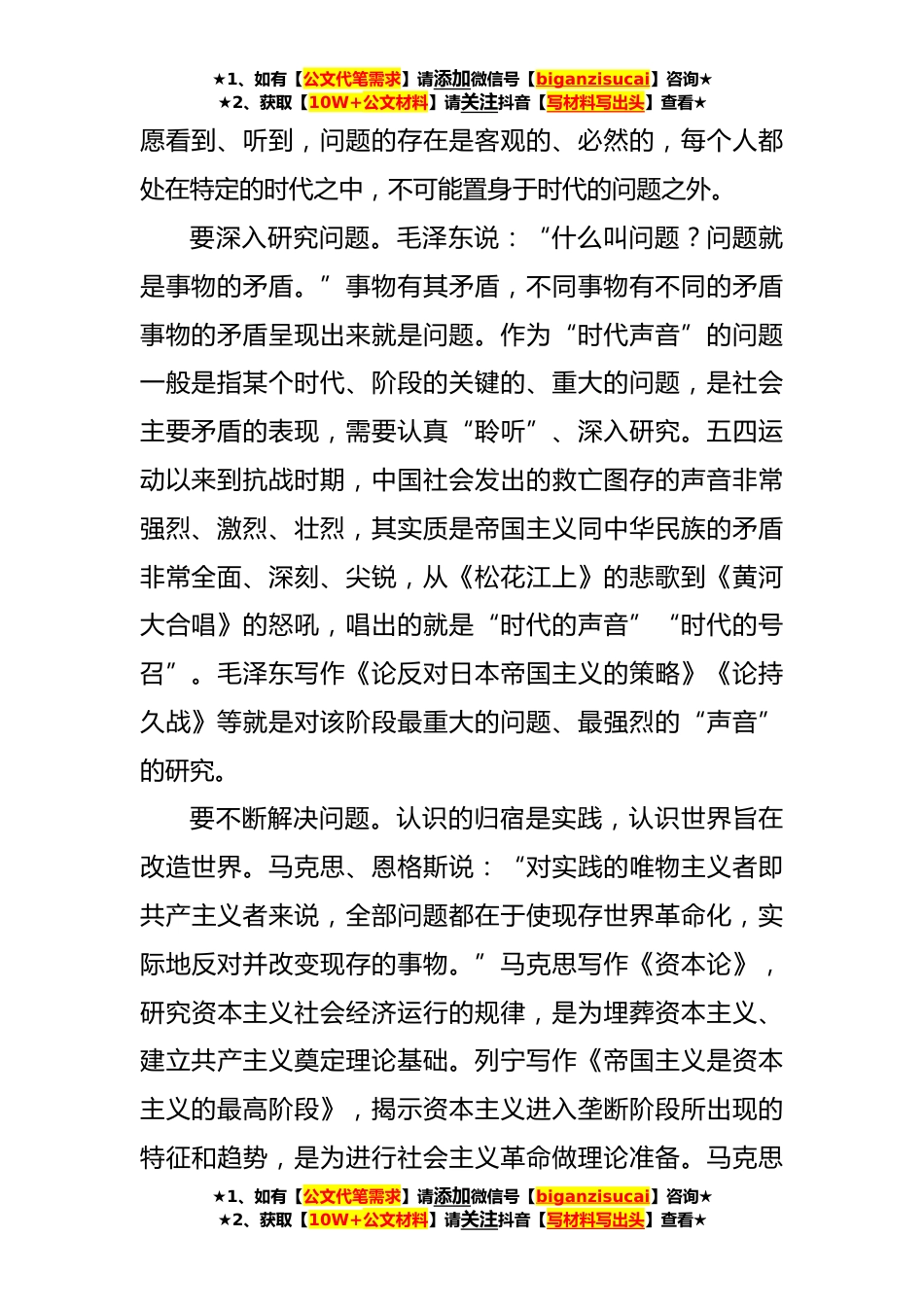 ★1、如有【公文代笔需求】请添加微信号【biganzisucai】咨询★
★2、获取【10W+公文材料】请关注抖音【写材料写出头】查看★

愿看到、听到，问题的存在是客观的、必然的，每个人都处在特定的时代之中，不可能置身于时代的问题之外。

要深入研究问题。毛泽东说：“什么叫问题？问题就是事物的矛盾。”事物有其矛盾，不同事物有不同的矛盾事物的矛盾呈现出来就是问题。作为“时代声音”的问题一般是指某个时代、阶段的关键的、重大的问题，是社会主要矛盾的表现，需要认真“聆听”、深入研究。五四运动以来到抗战时期，中国社会发出的救亡图存的声音非常强烈、激烈、壮烈，其实质是帝国主义同中华民族的矛盾非常全面、深刻、尖锐，从《松花江上》的悲歌到《黄河大合唱》的怒吼，唱出的就是“时代的声音”“时代的号召”。毛泽东写作《论反对日本帝国主义的策略》《论持久战》等就是对该阶段最重大的问题、最强烈的“声音”的研究。

要不断解决问题。认识的归宿是实践，认识世界旨在改造世界。马克思、恩格斯说：“对实践的唯物主义者即共产主义者来说，全部问题都在于使现存世界革命化，实际地反对并改变现存的事物。”马克思写作《资本论》，研究资本主义社会经济运行的规律，是为埋葬资本主义、建立共产主义奠定理论基础。列宁写作《帝国主义是资本主义的最高阶段》，揭示资本主义进入垄断阶段所出现的特征和趋势，是为进行社会主义革命做理论准备。马克思

★1、如有【公文代笔需求】请添加微信号【biganzisucai】咨询★
★2、获取【10W+公文材料】请关注抖音【写材料写出头】查看★